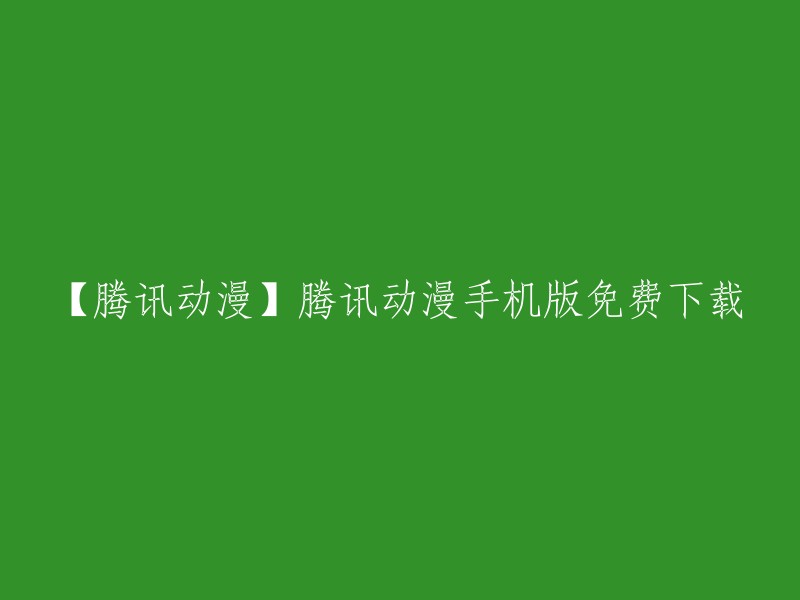 【腾讯动漫】腾讯动漫手机版免费下载